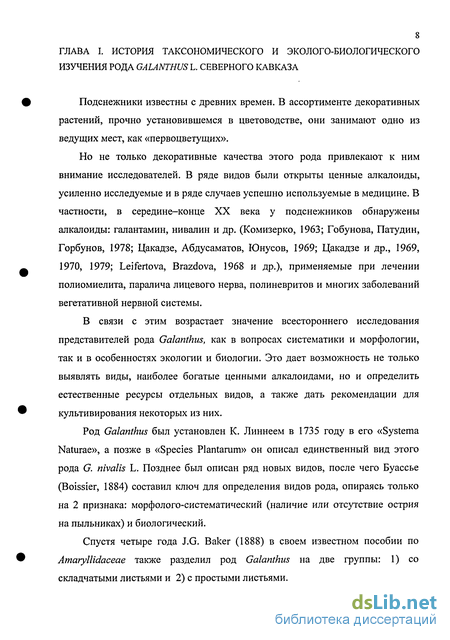 8

ГЛАВА I. ИСТОРИЯ ТАКСОНОМИЧЕСКОГО И ЭКОЛОГО-БИОЛОГИЧЕСКОГО ИЗУЧЕНИЯ РОДА GALANTHUS L. СЕВЕРНОГО КАВКАЗА

Подснежники известны с древних времен. В ассортименте декоративных растений, прочно установившемся в цветоводстве, они занимают одно из ведущих мест, как «первоцветущих».

Но не только декоративные качества этого рода привлекают к ним внимание исследователей. В ряде видов были открыты ценные алкалоиды, усиленно исследуемые и в ряде случаев успешно используемые в медицине. В частности, в середине–конце XX века у подснежников обнаружены алкалоиды: галантамин, нивалин и др. (Комизерко, 1963; Гобунова, Патудин, Горбунов, 1978; Цакадзе, Абдусаматов, Юнусов, 1969; Цакадзе и др., 1969, 1970, 1979; Leifertova, Brazdova, 1968 и др.), применяемые при лечении полиомиелита, паралича лицевого нерва, полиневритов и многих заболеваний вегетативной нервной системы.

В связи с этим возрастает значение всестороннего исследования представителей рода Galanthus, как в вопросах систематики и морфологии, так и в особенностях экологии и биологии. Это дает возможность не только выявлять виды, наиболее богатые ценными алкалоидами, но и определить естественные ресурсы отдельных видов, а также дать рекомендации для культивирования некоторых из них.

Род Galanthus был установлен К. Линнеем в 1735 году в его «Systema Naturae», а позже в «Species Plantarum» он описал единственный вид этого рода G. nivalis L. Позднее был описан ряд новых видов, после чего Буассье (Boissier, 1884) составил ключ для определения видов рода, опираясь только на 2 признака: морфолого-систематический (наличие или отсутствие острия на пыльниках) и биологический.

Спустя четыре года J.G. Baker (1888) в своем известном пособии по Amaryllidaceae также разделил род Galanthus на две группы: 1) со складчатыми листьями и 2) с простыми листьями.

dsLib.net
библиотека диссертаций